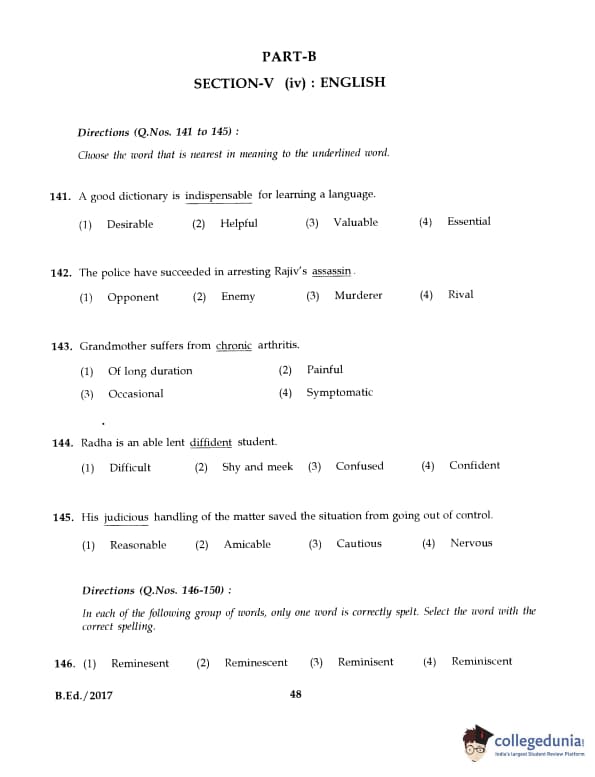 PART-B

SECTION-V (iv) : ENGLISH

Directions (Q.Nos. 141 to 145) :

Choose the word that is nearest in meaning to the underlined word.

141. A good dictionary is indispensable for learning a language.

(1) Desirable (2) Helpful (3) Valuable (4) Essential

142. The police have succeeded in arresting Rajiv's assassin.

(1) Opponent (2) Enemy (3) Murderer (4) Rival

143. Grandmother suffers from chronic arthritis.

(1) Of long duration (2) Painful

(3) Occasional (4) Symptomatic

144. Radha is an able lent diffident student.

(1) Difficult (2) Shy and meek (3) Confused (4) Confident

145. His judicious handling of the matter saved the situation from going out of control.

(1) Reasonable (2) Amicable (3) Cautious (4) Nervous

Directions (Q.Nos. 146-150) :

In each of the following group of words, only one word is correctly spelt. Select the word with the correct spelling.

146. (1) Reminesent (2) Reminescent (3) Reminisent (4) Reminiscent

B.Ed./2017

48

collegedunia
India's Largest Student Review Platform